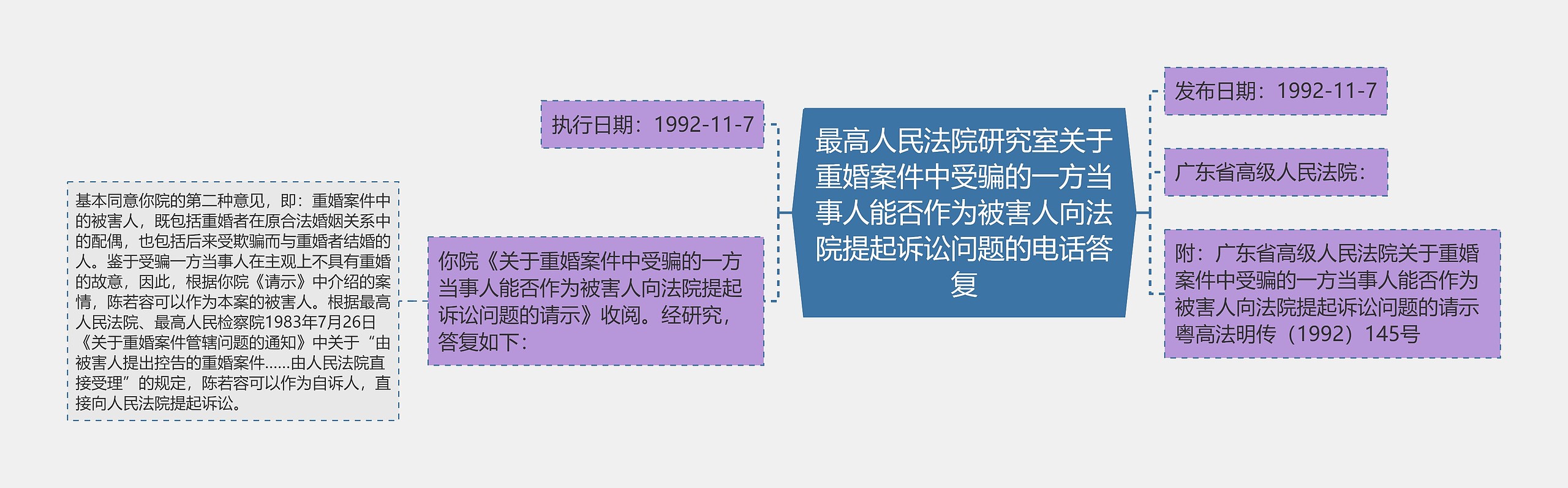 最高人民法院研究室关于重婚案件中受骗的一方当事人能否作为被害人向法院提起诉讼问题的电话答复

执行日期：1992-11-7

你院《关于重婚案件中受骗的一方当事人能否作为被害人向法院提起诉讼问题的请示》收阅。经研究，答复如下：

基本同意你院的第二种意见，即：重婚案件中的被害人，既包括重婚者在原合法婚姻关系中的配偶，也包括后来受欺骗而与重婚者结婚的人。鉴于受骗一方当事人在主观上不具有重婚的故意，因此，根据你院《请示》中介绍的案情，陈若容可以作为本案的被害人。根据最高人民法院、最高人民检察院1983年7月26日《关于重婚案件管辖问题的通知》中关于“由被害人提出控告的重婚案件……由人民法院直接受理”的规定，陈若容可以作为自诉人，直接向人民法院提起诉讼。

发布日期：1992-11-7

广东省高级人民法院：

附：广东省高级人民法院关于重婚案件中受骗的一方当事人能否作为被害人向法院提起诉讼问题的请示 粤高法明传（1992）145号